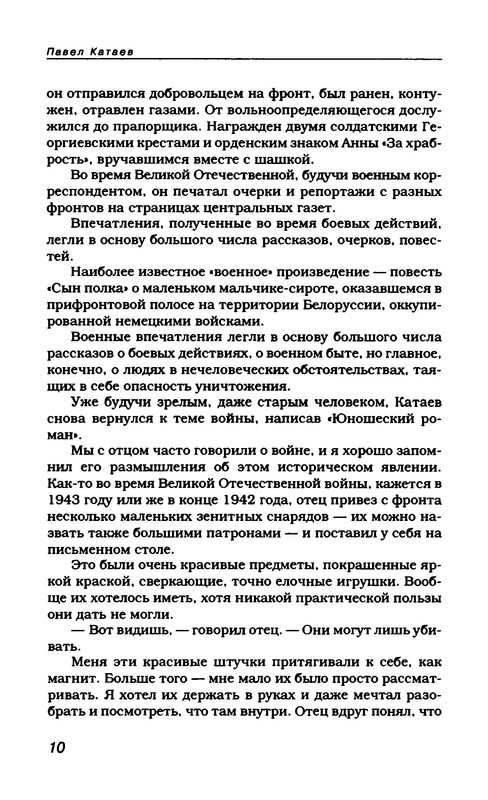 Павел Катаев

он отправился добровольцем на фронт, был ранен, контужен, отравлен газами. От вольноопределяющегося дослужился до прапорщика. Награжден двумя солдатскими Георгиевскими крестами и орденским знаком Анны «За храбрость», вручавшимся вместе с шашкой.

Во время Великой Отечественной, будучи военным корреспондентом, он печатал очерки и репортажи с разных фронтов на страницах центральных газет.

Впечатления, полученные во время боевых действий, легли в основу большого числа рассказов, очерков, повестей.

Наиболее известное «военное» произведение — повесть «Сын полка» о маленьком мальчике-сироте, оказавшемся в прифронтовой полосе на территории Белоруссии, оккупированной немецкими войсками.

Военные впечатления легли в основу большого числа рассказов о боевых действиях, о военном быте, но главное, конечно, о людях в нечеловеческих обстоятельствах, таящих в себе опасность уничтожения.

Уже будучи зрелым, даже старым человеком, Катаев снова вернулся к теме войны, написав «Юношеский роман».

Мы с отцом часто говорили о войне, и я хорошо запомнил его размышления об этом историческом явлении. Как-то во время Великой Отечественной войны, кажется в 1943 году или же в конце 1942 года, отец привез с фронта несколько маленьких зенитных снарядов — их можно назвать также большими патронами — и поставил у себя на письменном столе.

Это были очень красивые предметы, покрашенные яркой краской, сверкающие, точно елочные игрушки. Вообще их хотелось иметь, хотя никакой практической пользы они дать не могли.

— Вот видишь, — говорил отец. — Они могут лишь убивать.

Меня эти красивые штучки притягивали к себе, как магнит. Больше того — мне мало их было просто рассматривать. Я хотел их держать в руках и даже мечтал разобрать и посмотреть, что там внутри. Отец вдруг понял, что

10